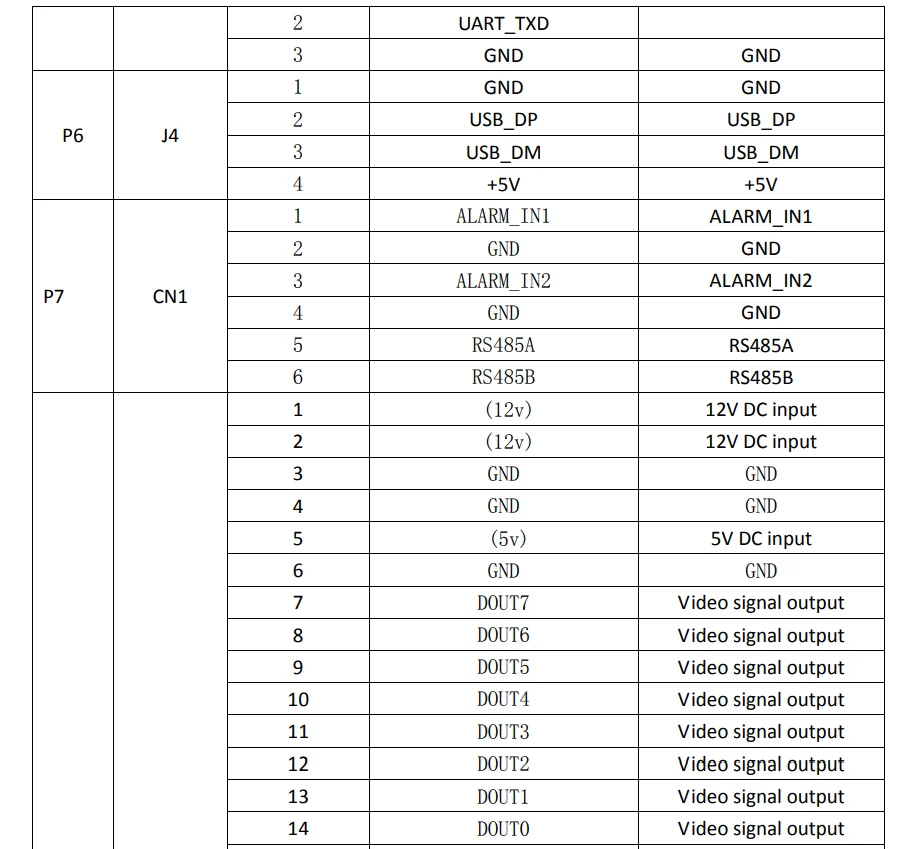 |  |  | 2 | UART_TXD |  |
|---|---|---|---|---|
|  |  | 3 | GND | GND |
| P6 | J4 | 1 | GND | GND |
|  |  | 2 | USB_DP | USB_DP |
|  |  | 3 | USB_DM | USB_DM |
|  |  | 4 | +5V | +5V |
| P7 | CN1 | 1 | ALARM_IN1 | ALARM_IN1 |
|  |  | 2 | GND | GND |
|  |  | 3 | ALARM_IN2 | ALARM_IN2 |
|  |  | 4 | GND | GND |
|  |  | 5 | RS485A | RS485A |
|  |  | 6 | RS485B | RS485B |
|  |  | 1 | (12v) | 12V DC input |
|  |  | 2 | (12v) | 12V DC input |
|  |  | 3 | GND | GND |
|  |  | 4 | GND | GND |
|  |  | 5 | (5v) | 5V DC input |
|  |  | 6 | GND | GND |
|  |  | 7 | DOUT7 | Video signal output |
|  |  | 8 | DOUT6 | Video signal output |
|  |  | 9 | DOUT5 | Video signal output |
|  |  | 10 | DOUT4 | Video signal output |
|  |  | 11 | DOUT3 | Video signal output |
|  |  | 12 | DOUT2 | Video signal output |
|  |  | 13 | DOUT1 | Video signal output |
|  |  | 14 | DOUT0 | Video signal output |